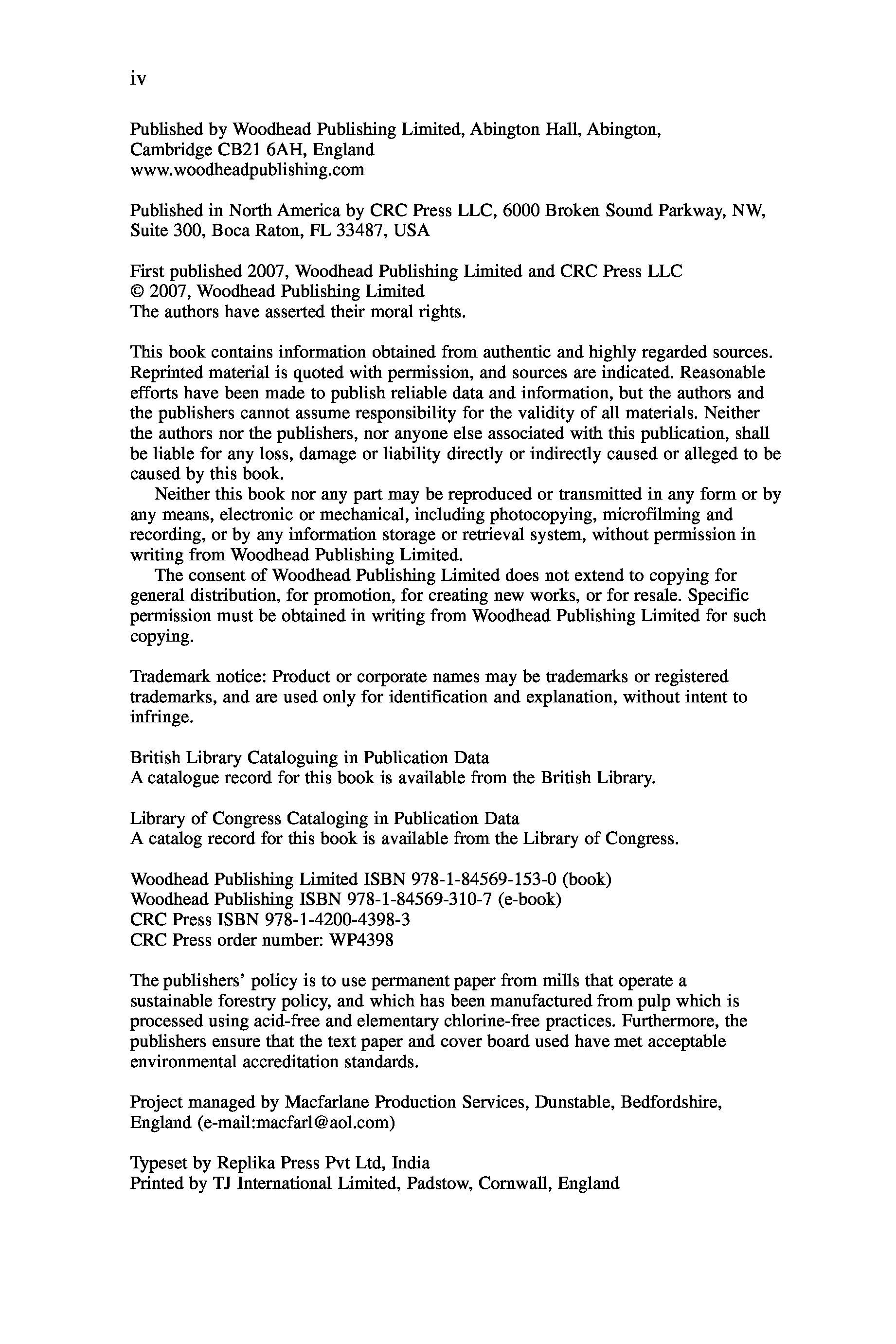 iv

Published by Woodhead Publishing Limited, Abington Hall, Abington, Cambridge CB21 6AH, England
www.woodheadpublishing.com

Published in North America by CRC Press LLC, 6000 Broken Sound Parkway, NW, Suite 300, Boca Raton, FL 33487, USA

First published 2007, Woodhead Publishing Limited and CRC Press LLC
© 2007, Woodhead Publishing Limited
The authors have asserted their moral rights.

This book contains information obtained from authentic and highly regarded sources. Reprinted material is quoted with permission, and sources are indicated. Reasonable efforts have been made to publish reliable data and information, but the authors and the publishers cannot assume responsibility for the validity of all materials. Neither the authors nor the publishers, nor anyone else associated with this publication, shall be liable for any loss, damage or liability directly or indirectly caused or alleged to be caused by this book.

Neither this book nor any part may be reproduced or transmitted in any form or by any means, electronic or mechanical, including photocopying, microfilming and recording, or by any information storage or retrieval system, without permission in writing from Woodhead Publishing Limited.

The consent of Woodhead Publishing Limited does not extend to copying for general distribution, for promotion, for creating new works, or for resale. Specific permission must be obtained in writing from Woodhead Publishing Limited for such copying.

Trademark notice: Product or corporate names may be trademarks or registered trademarks, and are used only for identification and explanation, without intent to infringe.

British Library Cataloguing in Publication Data
A catalogue record for this book is available from the British Library.

Library of Congress Cataloging in Publication Data
A catalog record for this book is available from the Library of Congress.

Woodhead Publishing Limited ISBN 978-1-84569-153-0 (book)
Woodhead Publishing ISBN 978-1-84569-310-7 (e-book)
CRC Press ISBN 978-1-4200-4398-3
CRC Press order number: WP4398

The publishers' policy is to use permanent paper from mills that operate a sustainable forestry policy, and which has been manufactured from pulp which is processed using acid-free and elementary chlorine-free practices. Furthermore, the publishers ensure that the text paper and cover board used have met acceptable environmental accreditation standards.

Project managed by Macfarlane Production Services, Dunstable, Bedfordshire, England (e-mail:macfarl@aol.com)

Typeset by Replika Press Pvt Ltd, India
Printed by TJ International Limited, Padstow, Cornwall, England